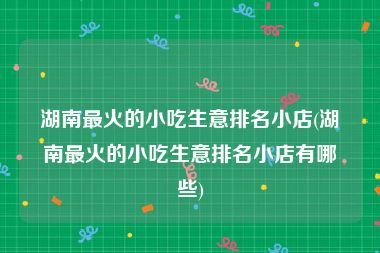 湖南最火的小吃生意排名小店(湖南最火的小吃生意排名小店有哪些)